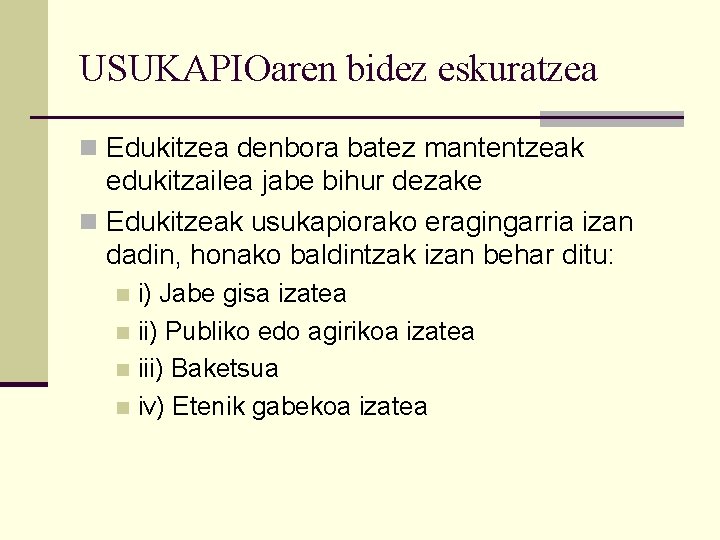 USUKAPIOaren bidez eskuratzea

• Edukitzea denbora batez mantentzeak edukitzailea jabe bihur dezake
• Edukitzeak usukapiorako eragingarria izan dadin, honako baldintzak izan behar ditu:
• i) Jabe gisa izatea
• ii) Publiko edo agirikoa izatea
• iii) Baketsua
• iv) Etenik gabekoa izatea